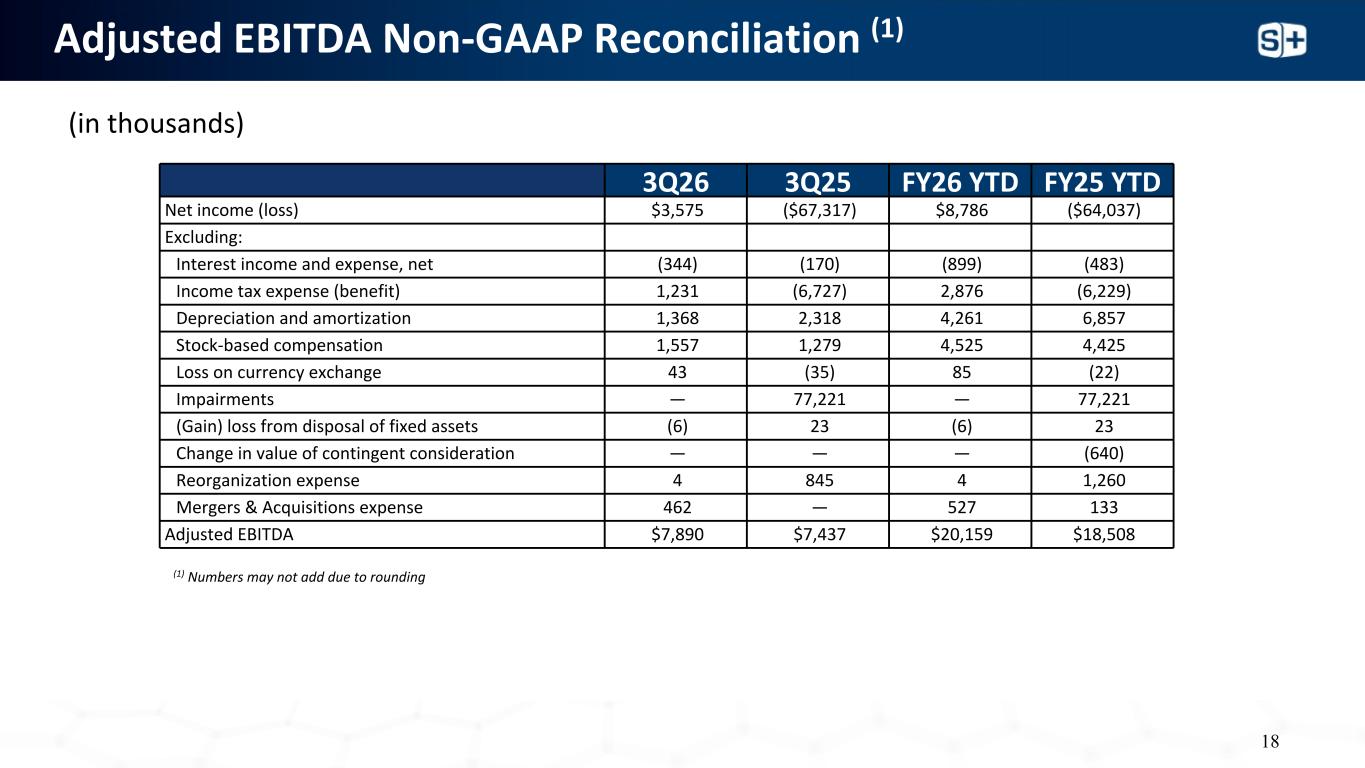 Adjusted EBITDA Non-GAAP Reconciliation $^{(1)}$

S+

(in thousands)

| | 3Q26 | 3Q25 | FY26 YTD | FY25 YTD |
|---|---|---|---|---|
| Net income (loss) | $3,575 | ($67,317) | $8,786 | ($64,037) |
| Excluding: | | | | |
| Interest income and expense, net | (344) | (170) | (899) | (483) |
| Income tax expense (benefit) | 1,231 | (6,727) | 2,876 | (6,229) |
| Depreciation and amortization | 1,368 | 2,318 | 4,261 | 6,857 |
| Stock-based compensation | 1,557 | 1,279 | 4,525 | 4,425 |
| Loss on currency exchange | 43 | (35) | 85 | (22) |
| Impairments | — | 77,221 | — | 77,221 |
| (Gain) loss from disposal of fixed assets | (6) | 23 | (6) | 23 |
| Change in value of contingent consideration | — | — | — | (640) |
| Reorganization expense | 4 | 845 | 4 | 1,260 |
| Mergers & Acquisitions expense | 462 | — | 527 | 133 |
| Adjusted EBITDA | $7,890 | $7,437 | $20,159 | $18,508 |

$^{(1)}$ Numbers may not add due to rounding

18